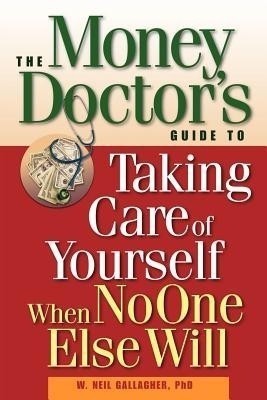 THE Money Doctor's GUIDE TO

Taking Care of Yourself When No One Else Will

W. NEIL GALLAGHER, PhD